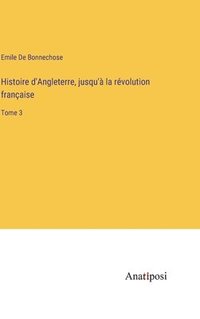 Emile De Bonnechose

Histoire d'Angleterre, jusqu'à la révolution française

Tome 3

Anatiposi